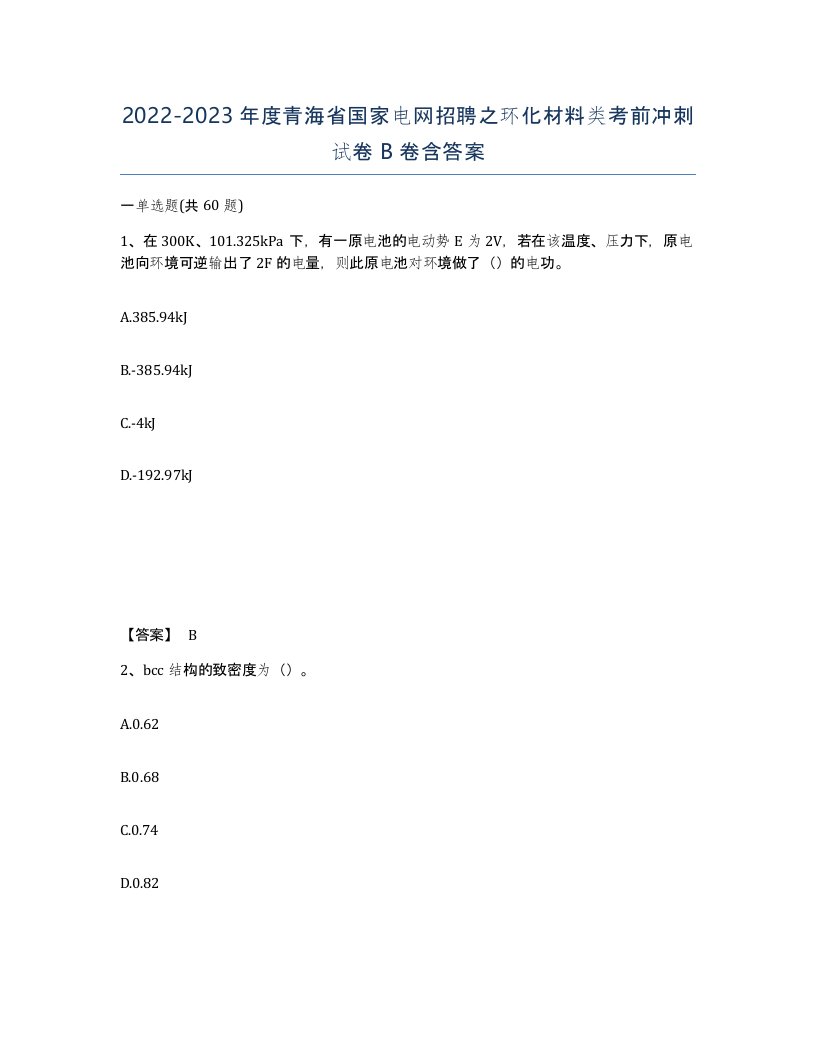 2022-2023年度青海省国家电网招聘之环化材料类考前冲刺试卷B卷含答案

一单选题(共60题)

1、在300K、101.325kPa下，有一原电池的电动势E为2V，若在该温度、压力下，原电池向环境可逆输出了2F的电量，则此原电池对环境做了（）的电功。

A.385.94kJ

B.-385.94kJ

C.-4kJ

D.-192.97kJ

【答案】 B

2、bcc结构的致密度为（）。

A.0.62

B.0.68

C.0.74

D.0.82